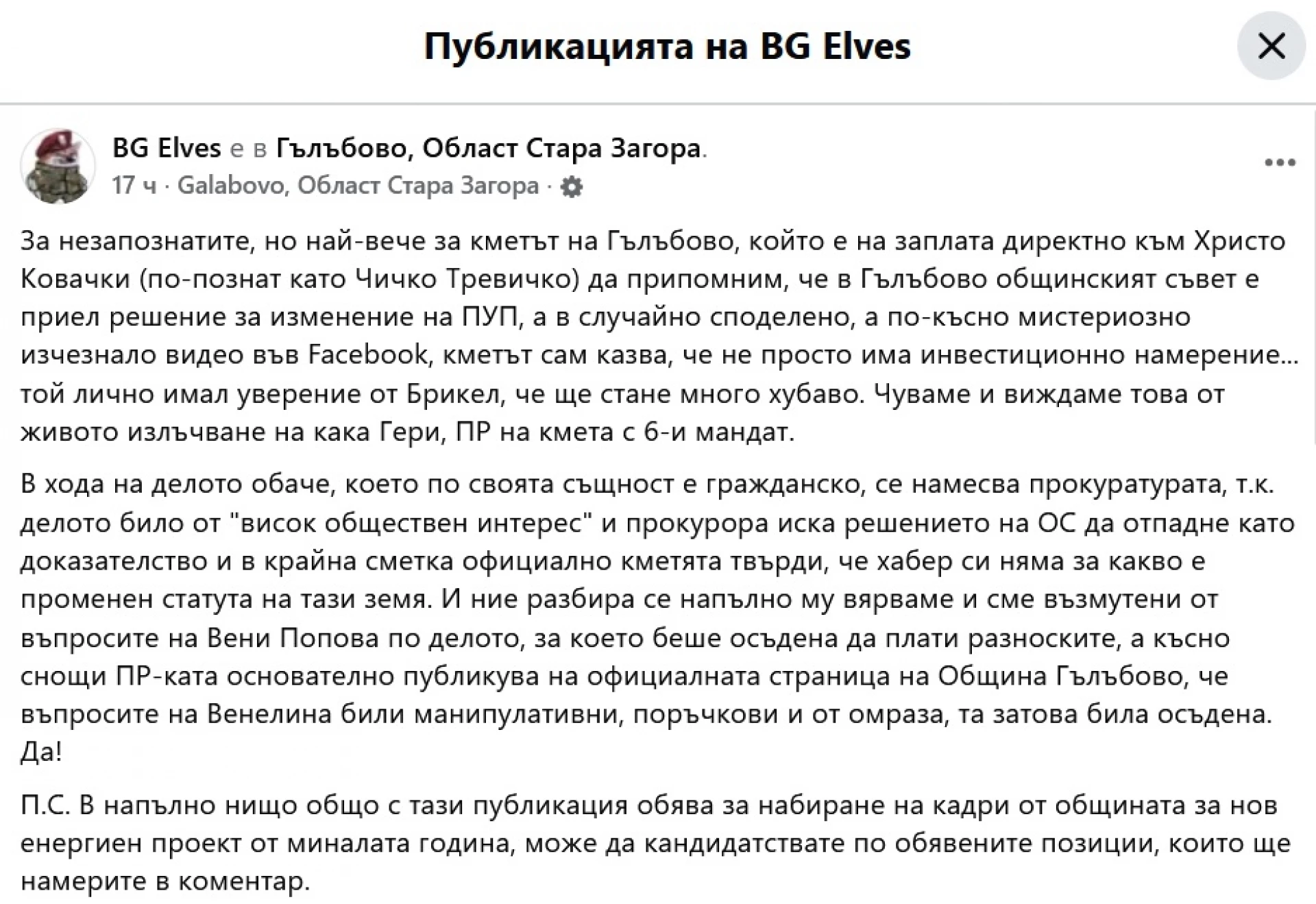 Публикацията на BG Elves

BG Elves е в Гълъбово, Област Стара Загора.
17 ч · Galabovo, Област Стара Загора ·

За незапознатите, но най-вече за кметът на Гълъбово, който е на заплата директно към Христо Ковачки (по-познат като Чичко Тревичко) да припомним, че в Гълъбово общинският съвет е приел решение за изменение на ПУП, а в случайно споделено, а по-късно мистериозно изчезнало видео във Facebook, кметът сам казва, че не просто има инвестиционно намерение... той лично имал уверение от Брикел, че ще стане много хубаво. Чуваме и виждаме това от живото излъчване на кака Гери, ПР на кмета с 6-и мандат.

В хода на делото обаче, което по своята същност е гражданско, се намесва прокуратурата, т.к. делото било от "висок обществен интерес" и прокурора иска решението на ОС да отпадне като доказателство и в крайна сметка официално кметята твърди, че хабер си няма за какво е променен статута на тази земя. И ние разбира се напълно му вярваме и сме възмутени от въпросите на Вени Попова по делото, за което беше осъдена да плати разноските, а късно снощи ПР-ката основателно публикува на официалната страница на Община Гълъбово, че въпросите на Венелина били манипулативни, поръчкови и от омраза, та затова била осъдена. Да!

П.С. В напълно нищо общо с тази публикация обява за набиране на кадри от общината за нов енергиен проект от миналата година, може да кандидатствате по обявените позиции, които ще намерите в коментар.